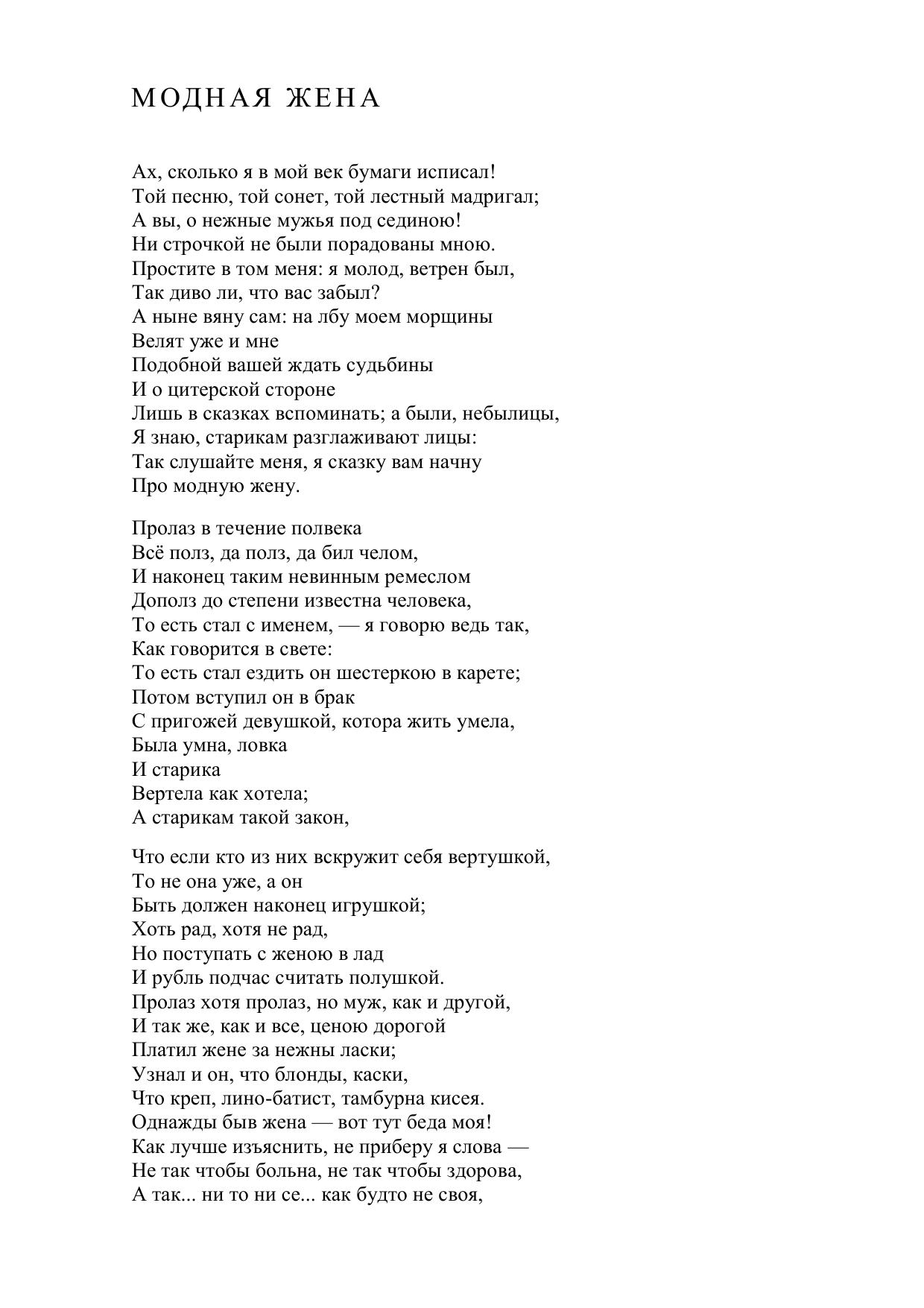 МОДНАЯ ЖЕНА

Ах, сколько я в мой век бумаги исписал!
Той песню, той сонет, той лестный мадригал;
А вы, о нежные мужья под сединою!
Ни строчкой не были порадованы мною.
Простите в том меня: я молод, ветрен был,
Так диво ли, что вас забыл?
А ныне вяну сам: на лбу моем морщины
Велят уже и мне
Подобной вашей ждать судьбины
И о цитерской стороне
Лишь в сказках вспоминать; а были, небылицы,
Я знаю, старикам разглаживают лицы:
Так слушайте меня, я сказку вам начну
Про модную жену.

Пролаз в течение полвека
Всё полз, да полз, да бил челом,
И наконец таким невинным ремеслом
Дополз до степени известна человека,
То есть стал с именем, — я говорю ведь так,
Как говорится в свете:
То есть стал ездить он шестеркою в карете;
Потом вступил он в брак
С пригожей девушкой, котора жить умела,
Была умна, ловка
И старика
Вертела как хотела;
А старикам такой закон,

Что если кто из них вскружит себя вертушкой,
То не она уже, а он
Быть должен наконец игрушкой;
Хоть рад, хотя не рад,
Но поступать с женою в лад
И рубль подчас считать полушкой.
Пролаз хотя пролаз, но муж, как и другой,
И так же, как и все, ценою дорогой
Платил жене за нежны ласки;
Узнал и он, что блонды, каски,
Что креп, лино-батист, тамбурна кисея.
Однажды быв жена — вот тут беда моя!
Как лучше изъяснить, не приберу я слова —
Не так чтобы больна, не так чтобы здорова,
А так... ни то ни се... как будто не своя,